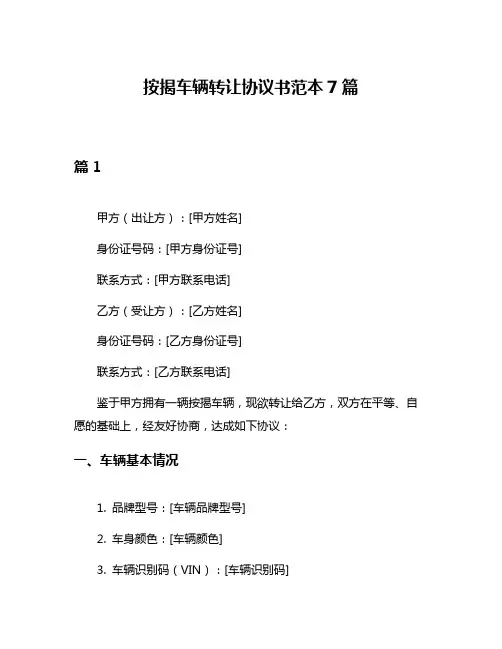 按揭车辆转让协议书范本 7 篇

篇 1

甲方（出让方）：[甲方姓名]

身份证号码：[甲方身份证号]

联系方式：[甲方联系电话]

乙方（受让方）：[乙方姓名]

身份证号码：[乙方身份证号]

联系方式：[乙方联系电话]

鉴于甲方拥有一辆按揭车辆，现欲转让给乙方，双方在平等、自愿的基础上，经友好协商，达成如下协议：

一、车辆基本情况

1. 品牌型号：[车辆品牌型号]

2. 车身颜色：[车辆颜色]

3. 车辆识别码（VIN）：[车辆识别码]